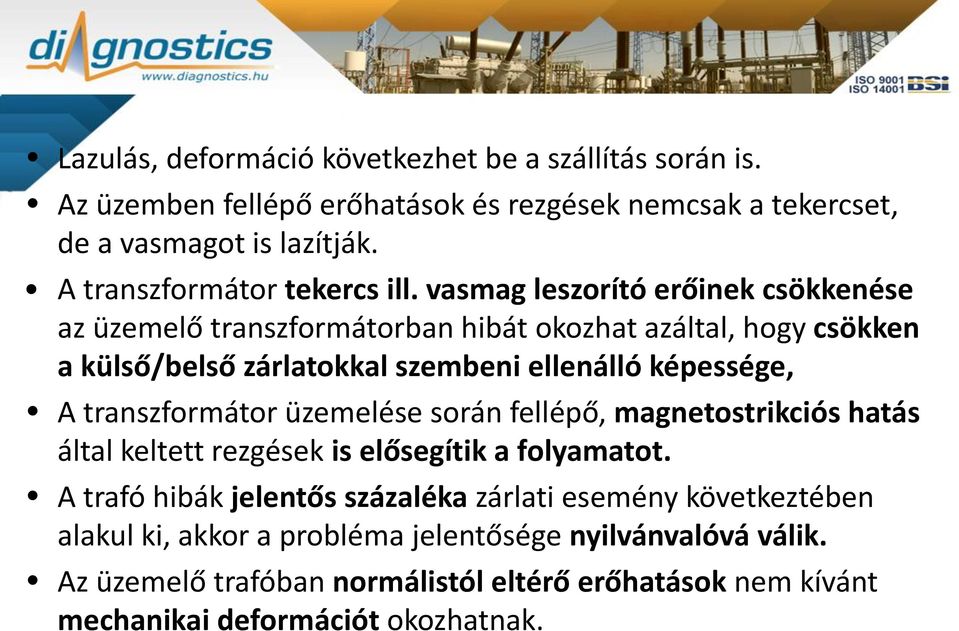 diagnostics
www.diagnostics.hu

ISO 9001
ISO 14001 BSI

• Lazulás, deformáció következhet be a szállítás során is.
• Az üzemben fellépő erőhatások és rezgések nemcsak a tekercset, de a vasmagot is lazítják.
• A transzformátor tekercs ill. vasmag leszorító erőinek csökkenése az üzemelő transzformátorban hibát okozhat azáltal, hogy csökken a külső/belső zárlatokkal szembeni ellenálló képessége,
• A transzformátor üzemelése során fellépő, magnetostrikciós hatás által keltett rezgések is elősegítik a folyamatot.
• A trafó hibák jelentős százaléka zárlati esemény következtében alakul ki, akkor a probléma jelentősége nyilvánvalóvá válik.
• Az üzemelő trafóban normálistól eltérő erőhatások nem kívánt mechanikai deformációt okozhatnak.